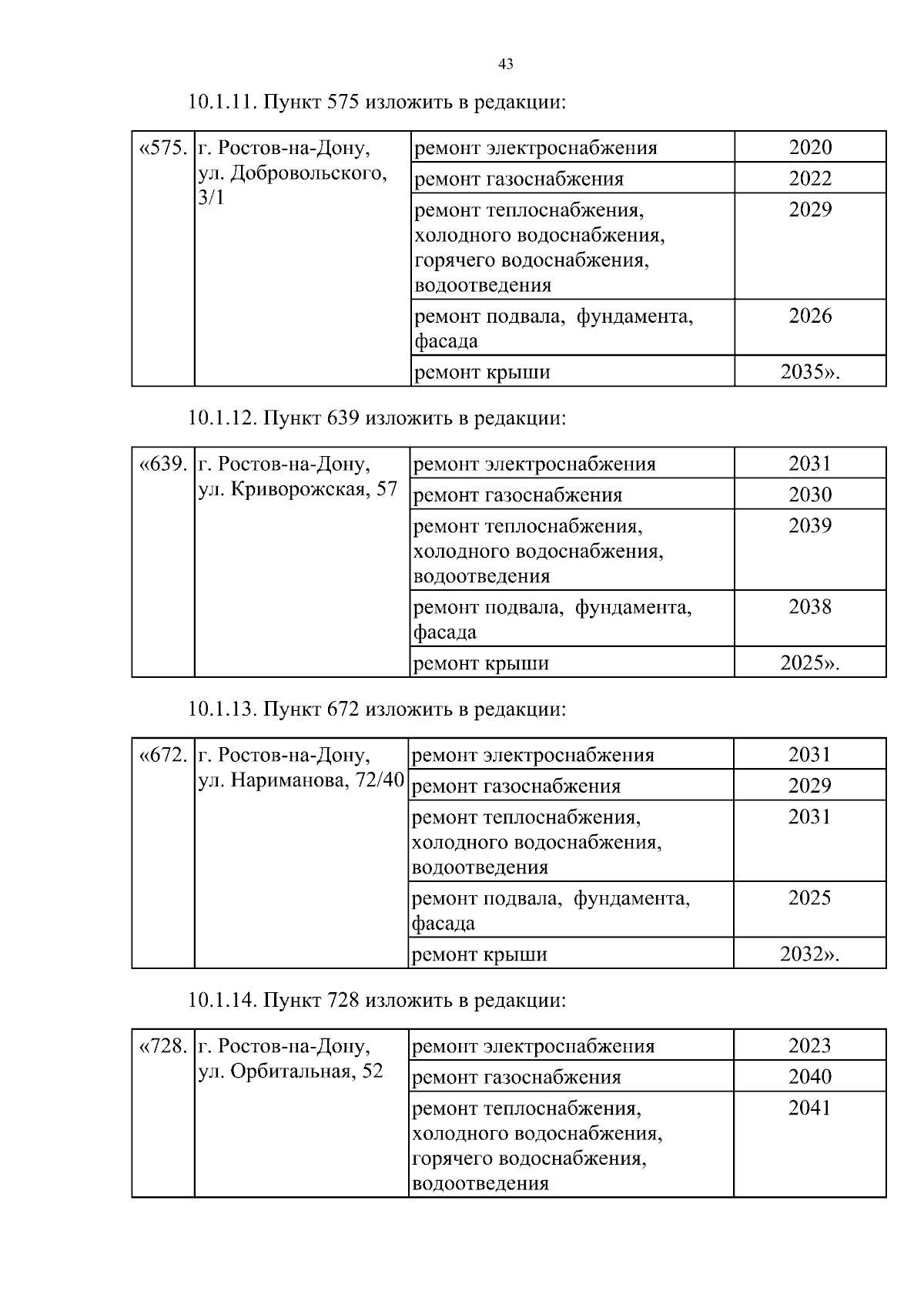 43

10.1.11. Пункт 575 изложить в редакции:

| «575. | г. Ростов-на-Дону, ул. Добровольского, 3/1 | ремонт электроснабжения | 2020 |
|---|---|---|---|
| | | ремонт газоснабжения | 2022 |
| | | ремонт теплоснабжения, холодного водоснабжения, горячего водоснабжения, водоотведения | 2029 |
| | | ремонт подвала, фундамента, фасада | 2026 |
| | | ремонт крыши | 2035». |

10.1.12. Пункт 639 изложить в редакции:

| «639. | г. Ростов-на-Дону, ул. Криворожская, 57 | ремонт электроснабжения | 2031 |
|---|---|---|---|
| | | ремонт газоснабжения | 2030 |
| | | ремонт теплоснабжения, холодного водоснабжения, водоотведения | 2039 |
| | | ремонт подвала, фундамента, фасада | 2038 |
| | | ремонт крыши | 2025». |

10.1.13. Пункт 672 изложить в редакции:

| «672. | г. Ростов-на-Дону, ул. Нариманова, 72/40 | ремонт электроснабжения | 2031 |
|---|---|---|---|
| | | ремонт газоснабжения | 2029 |
| | | ремонт теплоснабжения, холодного водоснабжения, водоотведения | 2031 |
| | | ремонт подвала, фундамента, фасада | 2025 |
| | | ремонт крыши | 2032». |

10.1.14. Пункт 728 изложить в редакции:

| «728. | г. Ростов-на-Дону, ул. Орбитальная, 52 | ремонт электроснабжения | 2023 |
|---|---|---|---|
| | | ремонт газоснабжения | 2040 |
| | | ремонт теплоснабжения, холодного водоснабжения, горячего водоснабжения, водоотведения | 2041 |